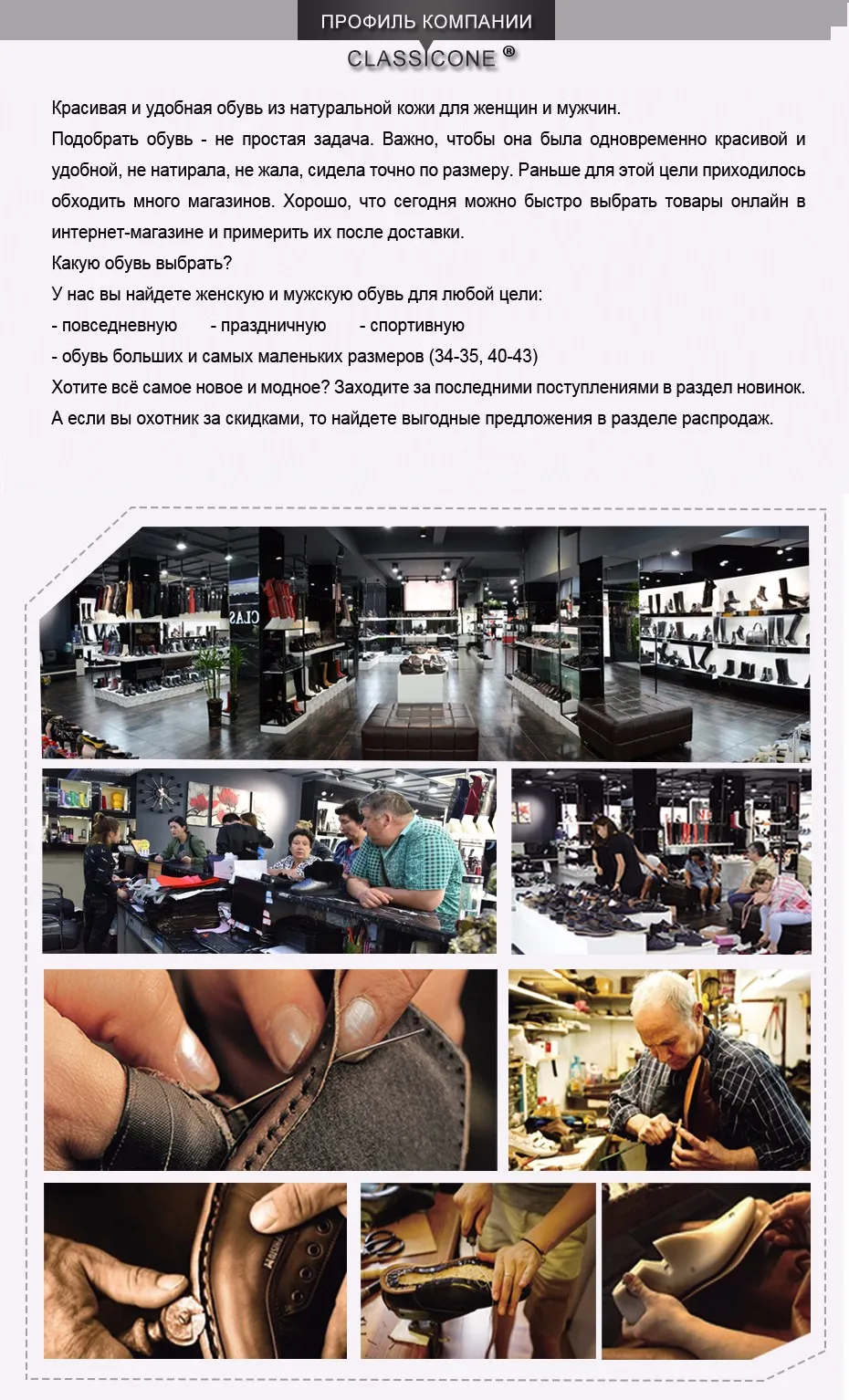 ПРОФИЛЬ КОМПАНИИ

CLASSICONE ®

Красивая и удобная обувь из натуральной кожи для женщин и мужчин.

Подобрать обувь - не простая задача. Важно, чтобы она была одновременно красивой и удобной, не натирала, не жала, сидела точно по размеру. Раньше для этой цели приходилось обходить много магазинов. Хорошо, что сегодня можно быстро выбрать товары онлайн в интернет-магазине и примерить их после доставки.

Какую обувь выбрать?

У нас вы найдете женскую и мужскую обувь для любой цели:

- повседневную - праздничную - спортивную

- обувь больших и самых маленьких размеров (34-35, 40-43)

Хотите всё самое новое и модное? Заходите за последними поступлениями в раздел новинок.

А если вы охотник за скидками, то найдете выгодные предложения в разделе распродаж.